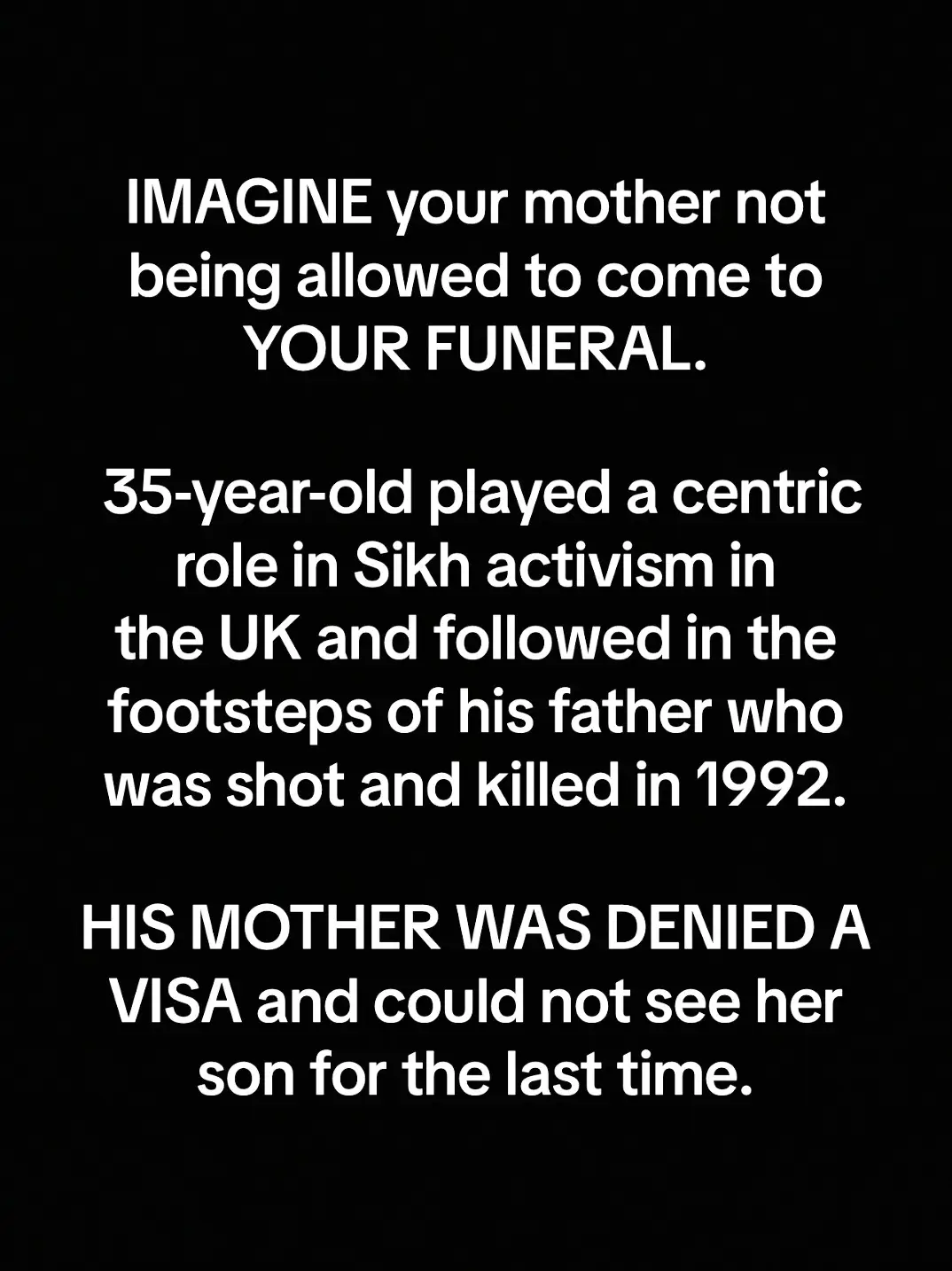 IMAGINE your mother not being allowed to come to YOUR FUNERAL.

35-year-old played a centric role in Sikh activism in the UK and followed in the footsteps of his father who was shot and killed in 1992.

HIS MOTHER WAS DENIED A VISA and could not see her son for the last time.